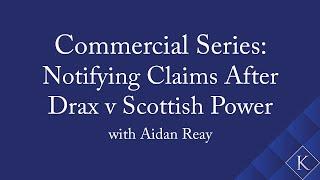 Commercial Series: Notifying Claims After Drax v Scottish Power

with Aidan Reay

K